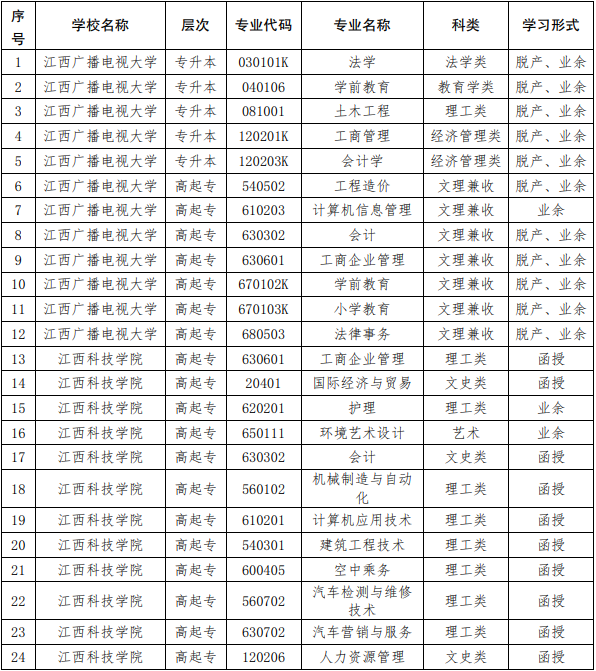 | 序号 | 学校名称 | 层次 | 专业代码 | 专业名称 | 科类 | 学习形式 |
|---|---|---|---|---|---|---|
| 1 | 江西广播电视大学 | 专升本 | 030101K | 法学 | 法学类 | 脱产、业余 |
| 2 | 江西广播电视大学 | 专升本 | 040106 | 学前教育 | 教育学类 | 脱产、业余 |
| 3 | 江西广播电视大学 | 专升本 | 081001 | 土木工程 | 理工类 | 脱产、业余 |
| 4 | 江西广播电视大学 | 专升本 | 120201K | 工商管理 | 经济管理类 | 脱产、业余 |
| 5 | 江西广播电视大学 | 专升本 | 120203K | 会计学 | 经济管理类 | 脱产、业余 |
| 6 | 江西广播电视大学 | 高起专 | 540502 | 工程造价 | 文理兼收 | 脱产、业余 |
| 7 | 江西广播电视大学 | 高起专 | 610203 | 计算机信息管理 | 文理兼收 | 业余 |
| 8 | 江西广播电视大学 | 高起专 | 630302 | 会计 | 文理兼收 | 脱产、业余 |
| 9 | 江西广播电视大学 | 高起专 | 630601 | 工商企业管理 | 文理兼收 | 脱产、业余 |
| 10 | 江西广播电视大学 | 高起专 | 670102K | 学前教育 | 文理兼收 | 脱产、业余 |
| 11 | 江西广播电视大学 | 高起专 | 670103K | 小学教育 | 文理兼收 | 脱产、业余 |
| 12 | 江西广播电视大学 | 高起专 | 680503 | 法律事务 | 文理兼收 | 脱产、业余 |
| 13 | 江西科技学院 | 高起专 | 630601 | 工商企业管理 | 理工类 | 函授 |
| 14 | 江西科技学院 | 高起专 | 20401 | 国际经济与贸易 | 文史类 | 函授 |
| 15 | 江西科技学院 | 高起专 | 620201 | 护理 | 理工类 | 业余 |
| 16 | 江西科技学院 | 高起专 | 650111 | 环境艺术设计 | 艺术 | 业余 |
| 17 | 江西科技学院 | 高起专 | 630302 | 会计 | 文史类 | 函授 |
| 18 | 江西科技学院 | 高起专 | 560102 | 机械制造与自动化 | 理工类 | 函授 |
| 19 | 江西科技学院 | 高起专 | 610201 | 计算机应用技术 | 理工类 | 函授 |
| 20 | 江西科技学院 | 高起专 | 540301 | 建筑工程技术 | 理工类 | 函授 |
| 21 | 江西科技学院 | 高起专 | 600405 | 空中乘务 | 理工类 | 函授 |
| 22 | 江西科技学院 | 高起专 | 560702 | 汽车检测与维修技术 | 理工类 | 函授 |
| 23 | 江西科技学院 | 高起专 | 630702 | 汽车营销与服务 | 理工类 | 函授 |
| 24 | 江西科技学院 | 高起专 | 120206 | 人力资源管理 | 文史类 | 函授 |